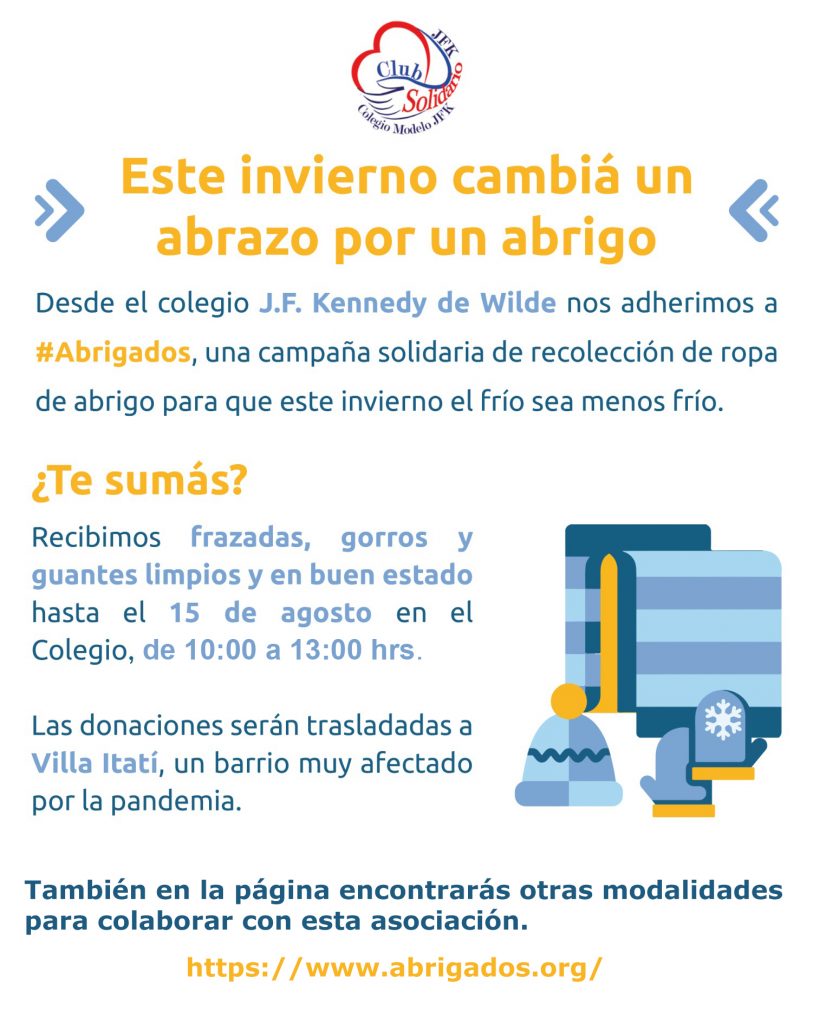 Club Solidario JFK
Colegio Modelo JFK

Este invierno cambiá un abrazo por un abrigo

Desde el colegio J.F. Kennedy de Wilde nos adherimos a #Abrigados, una campaña solidaria de recolección de ropa de abrigo para que este invierno el frío sea menos frío.

¿Te sumás?

Recibimos frazadas, gorros y guantes limpios y en buen estado hasta el 15 de agosto en el Colegio, de 10:00 a 13:00 hrs.

Las donaciones serán trasladadas a Villa Itatí, un barrio muy afectado por la pandemia.

También en la página encontrarás otras modalidades para colaborar con esta asociación.

https://www.abrigados.org/